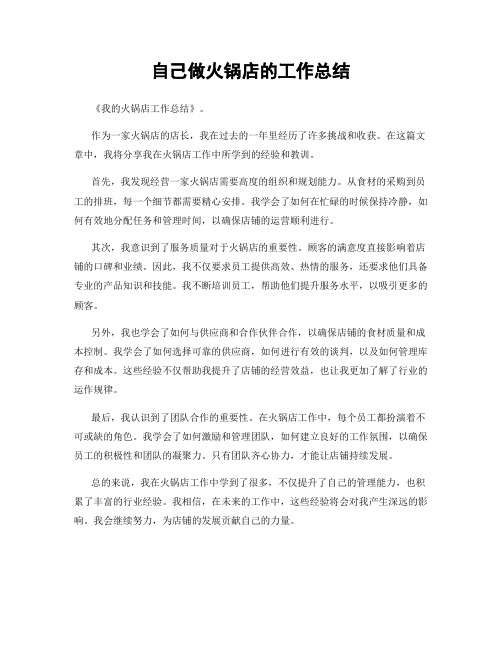 自己做火锅店的工作总结

《我的火锅店工作总结》。

作为一家火锅店的店长，我在过去的一年里经历了许多挑战和收获。在这篇文章中，我将分享我在火锅店工作中所学到的经验和教训。

首先，我发现经营一家火锅店需要高度的组织和规划能力。从食材的采购到员工的排班，每一个细节都需要精心安排。我学会了如何在忙碌的时候保持冷静，如何有效地分配任务和管理时间，以确保店铺的运营顺利进行。

其次，我意识到了服务质量对于火锅店的重要性。顾客的满意度直接影响着店铺的口碑和业绩。因此，我不仅要求员工提供高效、热情的服务，还要求他们具备专业的产品知识和技能。我不断培训员工，帮助他们提升服务水平，以吸引更多的顾客。

另外，我也学会了如何与供应商和合作伙伴合作，以确保店铺的食材质量和成本控制。我学会了如何选择可靠的供应商，如何进行有效的谈判，以及如何管理库存和成本。这些经验不仅帮助我提升了店铺的经营效益，也让我更加了解了行业的运作规律。

最后，我认识到了团队合作的重要性。在火锅店工作中，每个员工都扮演着不可或缺的角色。我学会了如何激励和管理团队，如何建立良好的工作氛围，以确保员工的积极性和团队的凝聚力。只有团队齐心协力，才能让店铺持续发展。

总的来说，我在火锅店工作中学到了很多，不仅提升了自己的管理能力，也积累了丰富的行业经验。我相信，在未来的工作中，这些经验将会对我产生深远的影响。我会继续努力，为店铺的发展贡献自己的力量。